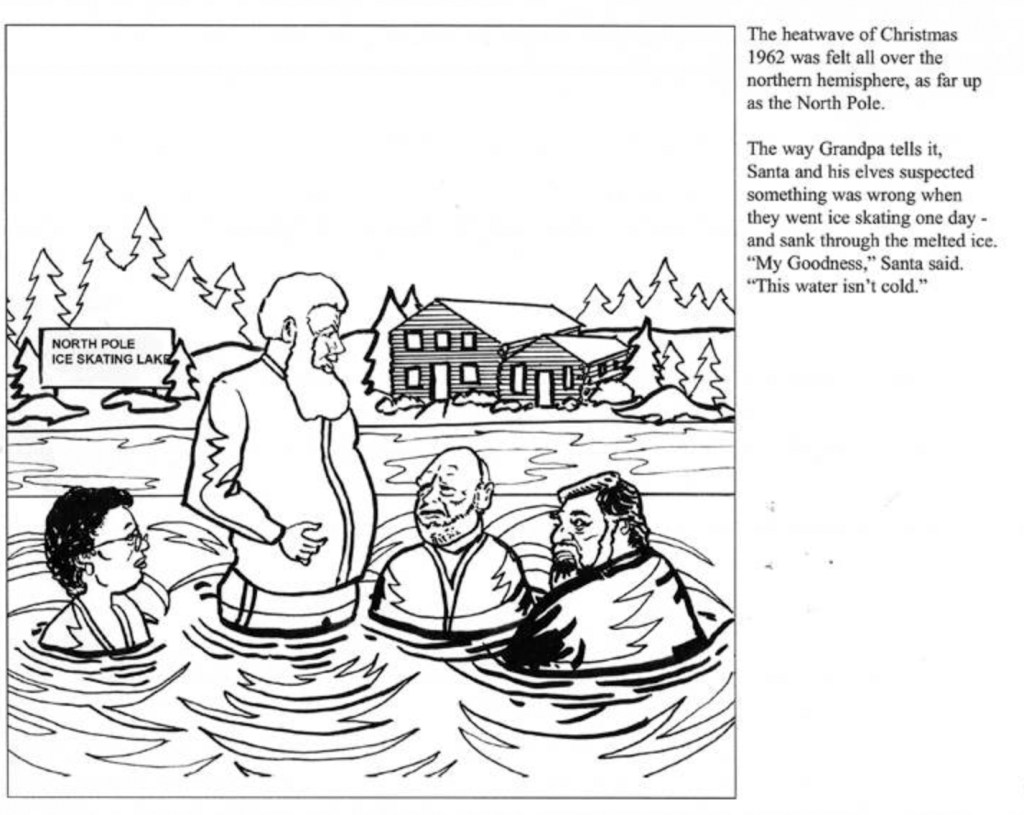 NORTH POLE
ICE SKATING LAKE

The heatwave of Christmas 1962 was felt all over the northern hemisphere, as far up as the North Pole.

The way Grandpa tells it, Santa and his elves suspected something was wrong when they went ice skating one day - and sank through the melted ice. "My Goodness," Santa said. "This water isn't cold."